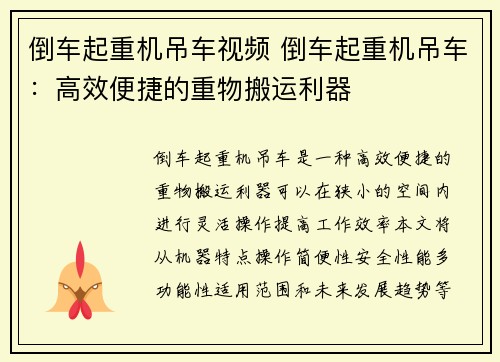 倒车起重机吊车视频 倒车起重机吊车：高效便捷的重物搬运利器

倒车起重机吊车是一种高效便捷的重物搬运利器可以在狭小的空间内进行灵活操作提高工作效率本文将从机器特点操作简便性安全性能多功能性适用范围和未来发展趋势等